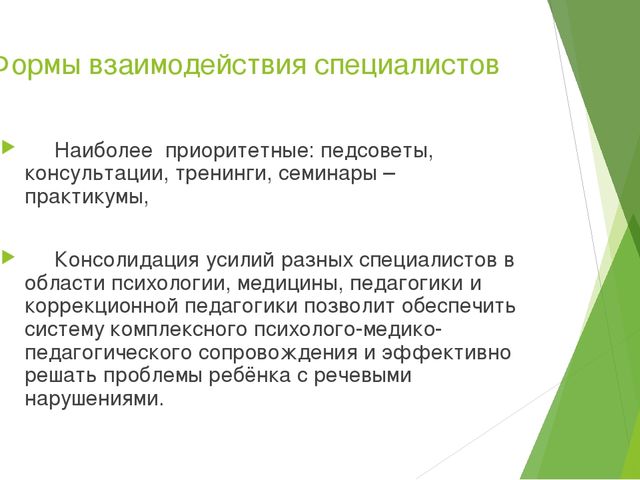 Формы взаимодействия специалистов

Наиболее приоритетные: педсоветы, консультации, тренинги, семинары – практикумы,

Консолидация усилий разных специалистов в области психологии, медицины, педагогики и коррекционной педагогики позволит обеспечить систему комплексного психолого-медико-педагогического сопровождения и эффективно решать проблемы ребёнка с речевыми нарушениями.